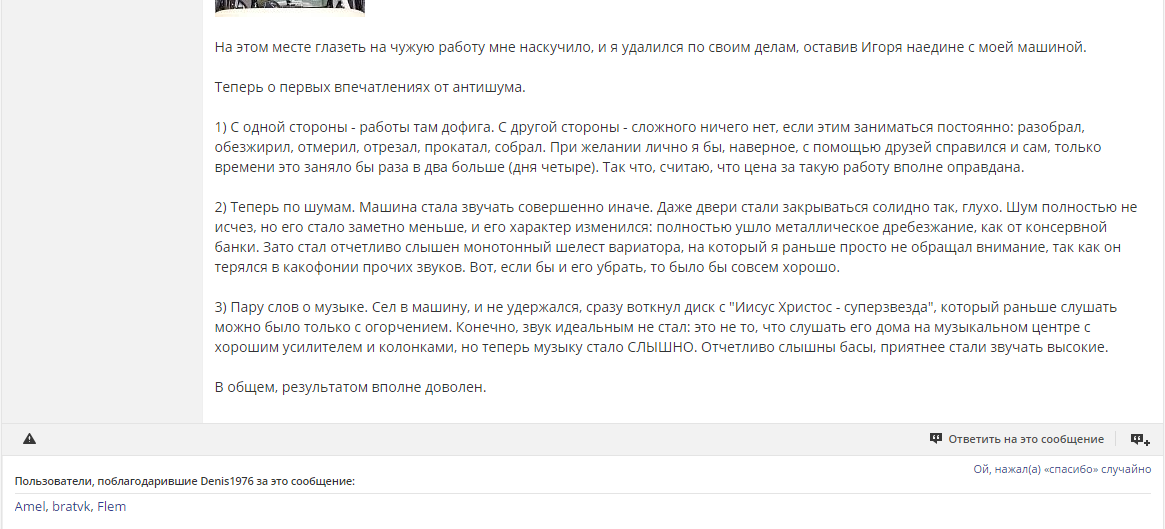 На этом месте глазеть на чужую работу мне наскучило, и я удалился по своим делам, оставив Игоря наедине с моей машиной.

Теперь о первых впечатлениях от антишума.

1) С одной стороны - работы там дофига. С другой стороны - сложного ничего нет, если этим заниматься постоянно: разобрал, обезжирил, отмерил, отрезал, прокатал, собрал. При желании лично я бы, наверное, с помощью друзей справился и сам, только времени это заняло бы раза в два больше (дня четыре). Так что, считаю, что цена за такую работу вполне оправдана.

2) Теперь по шумам. Машина стала звучать совершенно иначе. Даже двери стали закрываться солидно так, глухо. Шум полностью не исчез, но его стало заметно меньше, и его характер изменился: полностью ушло металлическое дребезжание, как от консервной банки. Зато стал отчетливо слышен монотонный шелест вариатора, на который я раньше просто не обращал внимание, так как он терялся в какофонии прочих звуков. Вот, если бы и его убрать, то было бы совсем хорошо.

3) Пару слов о музыке. Сел в машину, и не удержался, сразу воткнул диск с "Иисус Христос - суперзвезда", который раньше слушать можно было только с огорчением. Конечно, звук идеальным не стал: это не то, что слушать его дома на музыкальном центре с хорошим усилителем и колонками, но теперь музыку стало СЛЫШНО. Отчетливо слышны басы, приятнее стали звучать высокие.

В общем, результатом вполне доволен.

Ответить на это сообщение

Ой, нажал(а) «спасибо» случайно

Пользователи, поблагодарившие Denis1976 за это сообщение:

Amel, bratvk, Flem